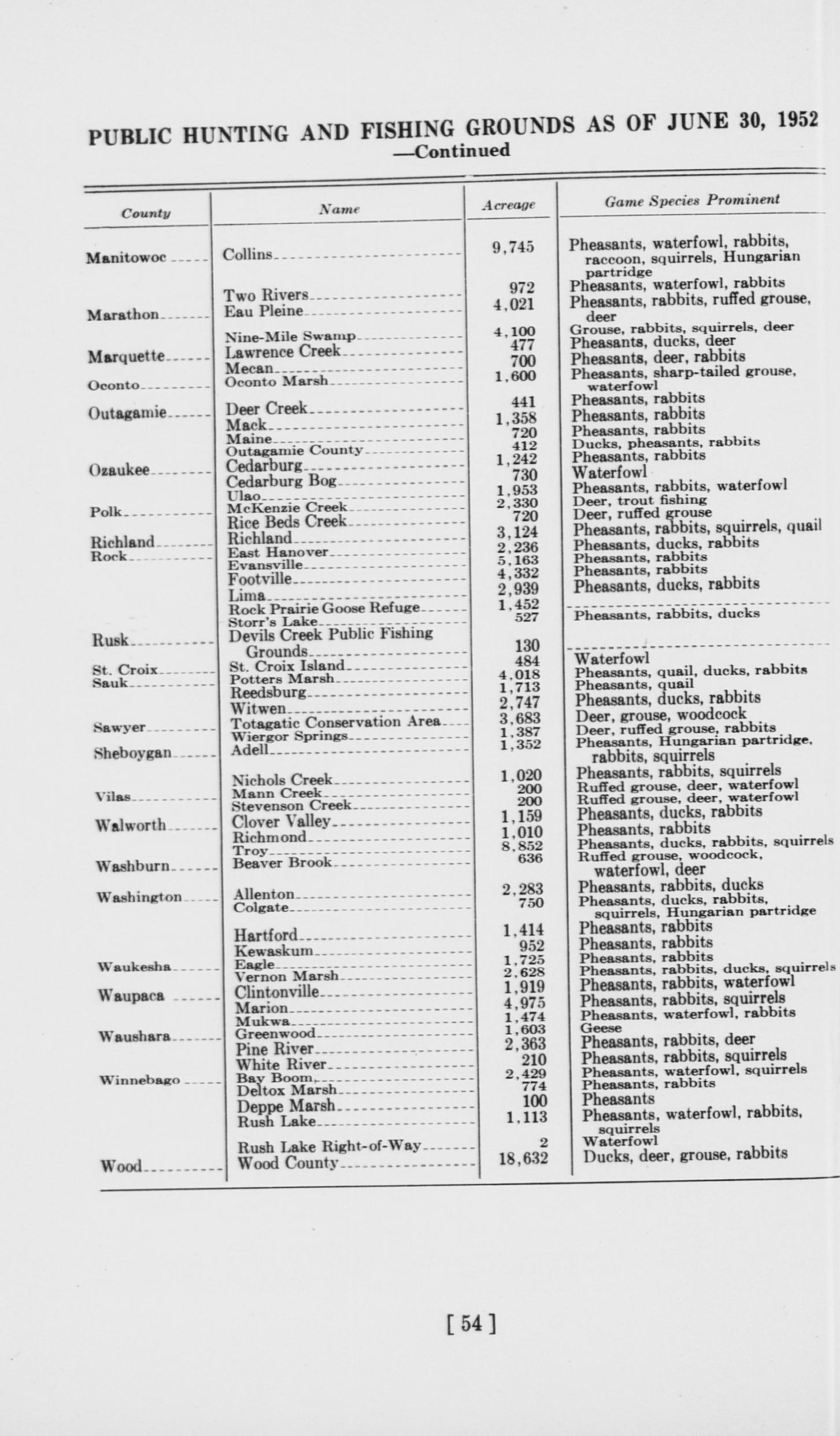 PUBLIC HUNTING AND FISHING GROUNDS AS OF JUNE 30, 1952
—Continued

| County | Name | Acreage | Game Species Prominent |
|---|---|---|---|
| Manitowoc | Collins | 9,745 | Pheasants, waterfowl, rabbits, raccoon, squirrels, Hungarian partridge |
| | Two Rivers | 972 | Pheasants, waterfowl, rabbits |
| Marathon | Eau Pleine | 4,021 | Pheasants, rabbits, ruffed grouse, deer |
| | Nine-Mile Swamp | 4,100 | Grouse, rabbits, squirrels, deer |
| Marquette | Lawrence Creek | 477 | Pheasants, ducks, deer |
| | Mecan | 700 | Pheasants, deer, rabbits |
| Oconto | Oconto Marsh | 1,600 | Pheasants, sharp-tailed grouse, waterfowl |
| Outagamie | Deer Creek | 441 | Pheasants, rabbits |
| | Mack | 1,358 | Pheasants, rabbits |
| | Maine | 720 | Pheasants, rabbits |
| | Outagamie County | 412 | Ducks, pheasants, rabbits |
| Ozaukee | Cedarburg | 1,242 | Pheasants, rabbits |
| | Cedarburg Bog | 730 | Waterfowl |
| | Ulao | 1,953 | Pheasants, rabbits, waterfowl |
| Polk | McKenzie Creek | 2,330 | Deer, trout fishing |
| | Rice Beds Creek | 720 | Deer, ruffed grouse |
| Richland | Richland | 3,124 | Pheasants, rabbits, squirrels, quail |
| Rock | East Hanover | 2,236 | Pheasants, ducks, rabbits |
| | Evansville | 5,163 | Pheasants, rabbits |
| | Footville | 4,332 | Pheasants, rabbits |
| | Lima | 2,939 | Pheasants, ducks, rabbits |
| | Rock Prairie Goose Refuge | 1,452 | |
| | Storr's Lake | 527 | Pheasants, rabbits, ducks |
| Rusk | Devils Creek Public Fishing Grounds | 130 | |
| St. Croix | St. Croix Island | 484 | Waterfowl |
| Sauk | Potters Marsh | 4,018 | Pheasants, quail, ducks, rabbits |
| | Reedsburg | 1,713 | Pheasants, quail |
| | Witwen | 2,747 | Pheasants, ducks, rabbits |
| Sawyer | Totagatic Conservation Area | 3,683 | Deer, grouse, woodcock |
| | Wiergor Springs | 1,387 | Deer, ruffed grouse, rabbits |
| Sheboygan | Adell | 1,352 | Pheasants, Hungarian partridge, rabbits, squirrels |
| | Nichols Creek | 1,020 | Pheasants, rabbits, squirrels |
| Vilas | Mann Creek | 200 | Ruffed grouse, deer, waterfowl |
| | Stevenson Creek | 200 | Ruffed grouse, deer, waterfowl |
| Walworth | Clover Valley | 1,159 | Pheasants, ducks, rabbits |
| | Richmond | 1,010 | Pheasants, rabbits |
| | Troy | 8,852 | Pheasants, ducks, rabbits, squirrels |
| Washburn | Beaver Brook | 636 | Ruffed grouse, woodcock, waterfowl, deer |
| Washington | Allenton | 2,283 | Pheasants, rabbits, ducks |
| | Colgate | 750 | Pheasants, ducks, rabbits, squirrels, Hungarian partridge |
| | Hartford | 1,414 | Pheasants, rabbits |
| | Kewaskum | 952 | Pheasants, rabbits |
| Waukesha | Eagle | 1,725 | Pheasants, rabbits |
| | Vernon Marsh | 2,628 | Pheasants, rabbits, ducks, squirrels |
| Waupaca | Clintonville | 1,919 | Pheasants, rabbits, waterfowl |
| | Marion | 4,975 | Pheasants, rabbits, squirrels |
| | Mukwa | 1,474 | Pheasants, waterfowl, rabbits |
| Waushara | Greenwood | 1,603 | Geese |
| | Pine River | 2,363 | Pheasants, rabbits, deer |
| | White River | 210 | Pheasants, rabbits, squirrels |
| Winnebago | Bay Boom | 2,429 | Pheasants, waterfowl, squirrels |
| | Deltox Marsh | 774 | Pheasants, rabbits |
| | Deppe Marsh | 100 | Pheasants |
| | Rush Lake | 1,113 | Pheasants, waterfowl, rabbits, squirrels |
| | Rush Lake Right-of-Way | 2 | Waterfowl |
| Wood | Wood County | 18,632 | Ducks, deer, grouse, rabbits |

[ 54 ]